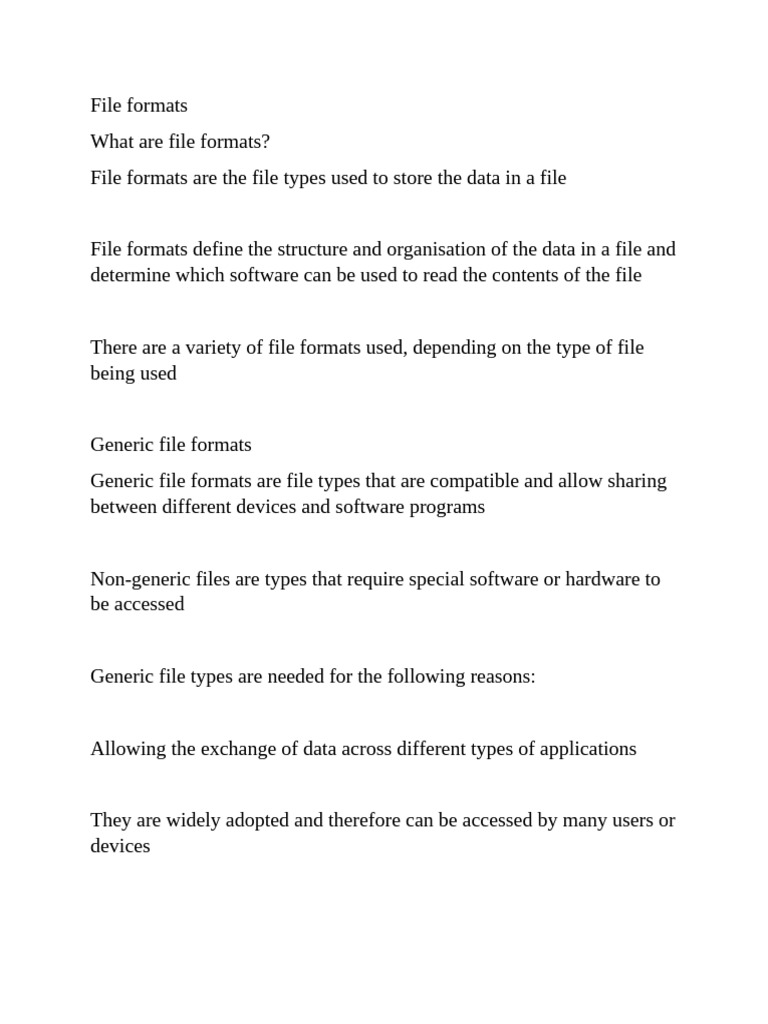 File formats

What are file formats?

File formats are the file types used to store the data in a file

File formats define the structure and organisation of the data in a file and determine which software can be used to read the contents of the file

There are a variety of file formats used, depending on the type of file being used

Generic file formats

Generic file formats are file types that are compatible and allow sharing between different devices and software programs

Non-generic files are types that require special software or hardware to be accessed

Generic file types are needed for the following reasons:

Allowing the exchange of data across different types of applications

They are widely adopted and therefore can be accessed by many users or devices